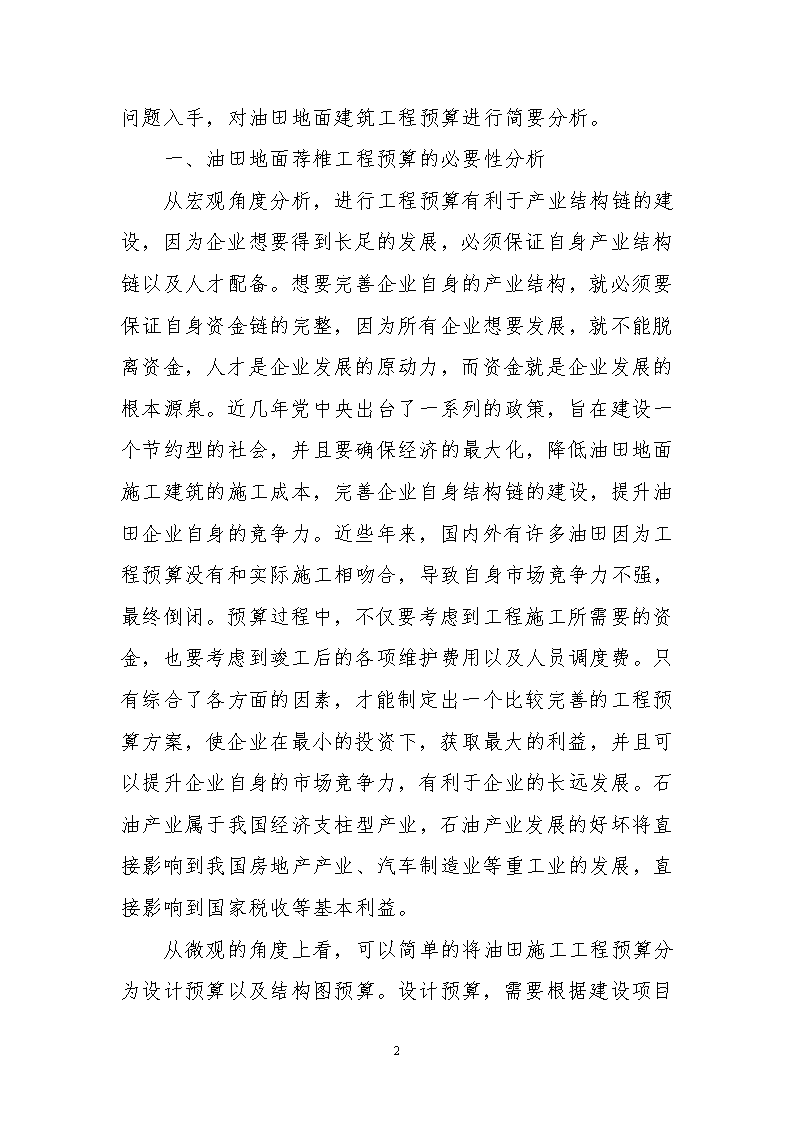 问题入手，对油田地面建筑工程预算进行简要分析。

一、油田地面荐椎工程预算的必要性分析

从宏观角度分析，进行工程预算有利于产业结构链的建设，因为企业想要得到长足的发展，必须保证自身产业结构链以及人才配备。想要完善企业自身的产业结构，就必须要保证自身资金链的完整，因为所有企业想要发展，就不能脱离资金，人才是企业发展的原动力，而资金就是企业发展的根本源泉。近几年党中央出台了一系列的政策，旨在建设一个节约型的社会，并且要确保经济的最大化，降低油田地面施工建筑的施工成本，完善企业自身结构链的建设，提升油田企业自身的竞争力。近些年来，国内外有许多油田因为工程预算没有和实际施工相吻合，导致自身市场竞争力不强，最终倒闭。预算过程中，不仅要考虑到工程施工所需要的资金，也要考虑到竣工后的各项维护费用以及人员调度费。只有综合了各方面的因素，才能制定出一个比较完善的工程预算方案，使企业在最小的投资下，获取最大的利益，并且可以提升企业自身的市场竞争力，有利于企业的长远发展。石油产业属于我国经济支柱型产业，石油产业发展的好坏将直接影响到我国房地产产业、汽车制造业等重工业的发展，直接影响到国家税收等基本利益。

从微观的角度上看，可以简单的将油田施工工程预算分为设计预算以及结构图预算。设计预算，需要根据建设项目

2